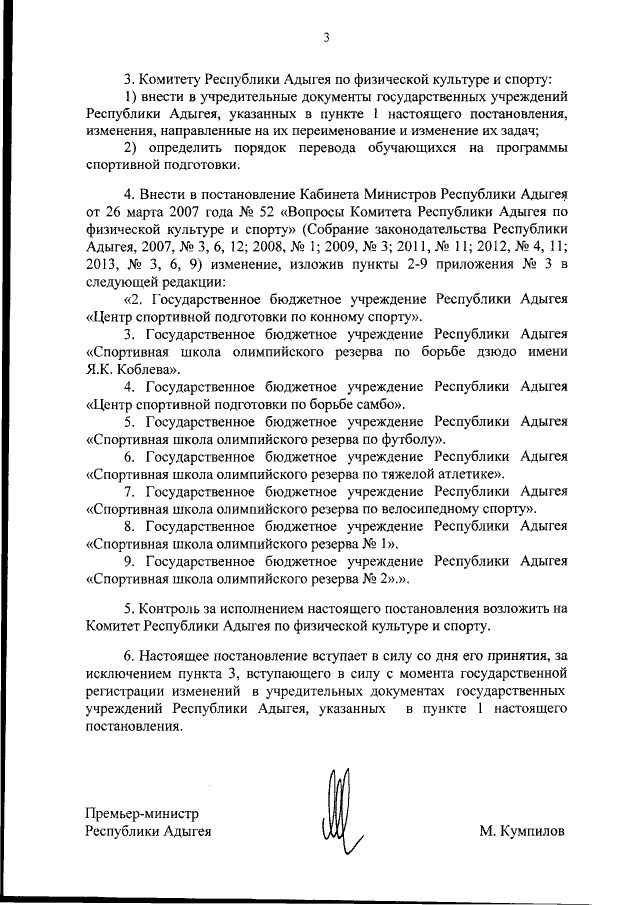 3

3. Комитету Республики Адыгея по физической культуре и спорту:

1) внести в учредительные документы государственных учреждений Республики Адыгея, указанных в пункте 1 настоящего постановления, изменения, направленные на их переименование и изменение их задач;

2) определить порядок перевода обучающихся на программы спортивной подготовки.

4. Внести в постановление Кабинета Министров Республики Адыгея от 26 марта 2007 года № 52 «Вопросы Комитета Республики Адыгея по физической культуре и спорту» (Собрание законодательства Республики Адыгея, 2007, № 3, 6, 12; 2008, № 1; 2009, № 3; 2011, № 11; 2012, № 4, 11; 2013, № 3, 6, 9) изменение, изложив пункты 2-9 приложения № 3 в следующей редакции:

«2. Государственное бюджетное учреждение Республики Адыгея «Центр спортивной подготовки по конному спорту».

3. Государственное бюджетное учреждение Республики Адыгея «Спортивная школа олимпийского резерва по борьбе дзюдо имени Я.К. Коблева».

4. Государственное бюджетное учреждение Республики Адыгея «Центр спортивной подготовки по борьбе самбо».

5. Государственное бюджетное учреждение Республики Адыгея «Спортивная школа олимпийского резерва по футболу».

6. Государственное бюджетное учреждение Республики Адыгея «Спортивная школа олимпийского резерва по тяжелой атлетике».

7. Государственное бюджетное учреждение Республики Адыгея «Спортивная школа олимпийского резерва по велосипедному спорту».

8. Государственное бюджетное учреждение Республики Адыгея «Спортивная школа олимпийского резерва № 1».

9. Государственное бюджетное учреждение Республики Адыгея «Спортивная школа олимпийского резерва № 2».».

5. Контроль за исполнением настоящего постановления возложить на Комитет Республики Адыгея по физической культуре и спорту.

6. Настоящее постановление вступает в силу со дня его принятия, за исключением пункта 3, вступающего в силу с момента государственной регистрации изменений в учредительных документах государственных учреждений Республики Адыгея, указанных в пункте 1 настоящего постановления.

Премьер-министр
Республики Адыгея

М. Кумпилов